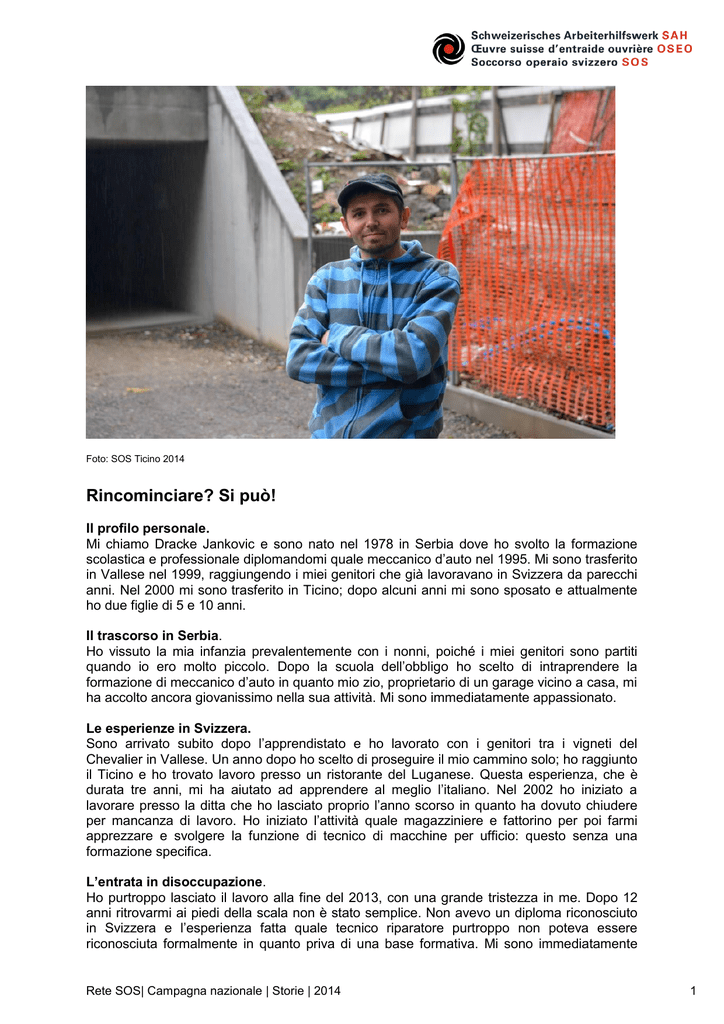 Schweizerisches Arbeiterhilfswerk SAH
Œuvre suisse d'entraide ouvrière OSEO
Soccorso operaio svizzero SOS

Foto: SOS Ticino 2014

Rincominciare? Si può!

Il profilo personale.
Mi chiamo Dracke Jankovic e sono nato nel 1978 in Serbia dove ho svolto la formazione scolastica e professionale diplomandomi quale meccanico d'auto nel 1995. Mi sono trasferito in Vallese nel 1999, raggiungendo i miei genitori che già lavoravano in Svizzera da parecchi anni. Nel 2000 mi sono trasferito in Ticino; dopo alcuni anni mi sono sposato e attualmente ho due figlie di 5 e 10 anni.

Il trascorso in Serbia.
Ho vissuto la mia infanzia prevalentemente con i nonni, poiché i miei genitori sono partiti quando io ero molto piccolo. Dopo la scuola dell'obbligo ho scelto di intraprendere la formazione di meccanico d'auto in quanto mio zio, proprietario di un garage vicino a casa, mi ha accolto ancora giovanissimo nella sua attività. Mi sono immediatamente appassionato.

Le esperienze in Svizzera.
Sono arrivato subito dopo l'apprendistato e ho lavorato con i genitori tra i vigneti del Chevalier in Vallese. Un anno dopo ho scelto di proseguire il mio cammino solo; ho raggiunto il Ticino e ho trovato lavoro presso un ristorante del Luganese. Questa esperienza, che è durata tre anni, mi ha aiutato ad apprendere al meglio l'italiano. Nel 2002 ho iniziato a lavorare presso la ditta che ho lasciato proprio l'anno scorso in quanto ha dovuto chiudere per mancanza di lavoro. Ho iniziato l'attività quale magazziniere e fattorino per poi farmi apprezzare e svolgere la funzione di tecnico di macchine per ufficio: questo senza una formazione specifica.

L'entrata in disoccupazione.
Ho purtroppo lasciato il lavoro alla fine del 2013, con una grande tristezza in me. Dopo 12 anni ritrovarmi ai piedi della scala non è stato semplice. Non avevo un diploma riconosciuto in Svizzera e l'esperienza fatta quale tecnico riparatore purtroppo non poteva essere riconosciuta formalmente in quanto priva di una base formativa. Mi sono immediatamente

Rete SOS| Campagna nazionale | Storie | 2014
1